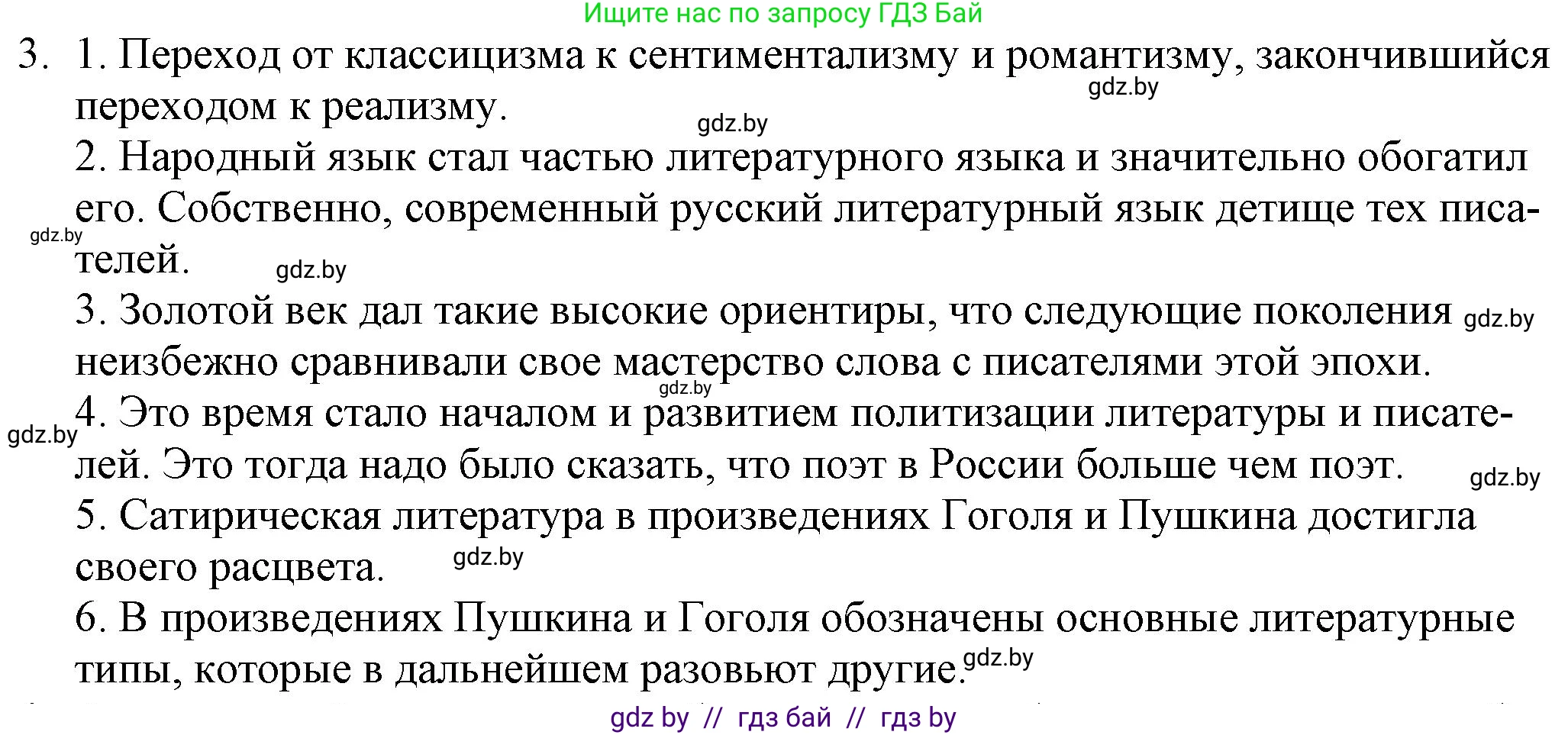 Ищите нас по запросу ГДЗ Бай

3. 1. Переход от классицизма к сентиментализму и романтизму, закончившийся переходом к реализму.
gdz.by
gdz.by
2. Народный язык стал частью литературного языка и значительно обогатил его. Собственно, современный русский литературный язык детище тех писателей.
gdz.by
gdz.by
3. Золотой век дал такие высокие ориентиры, что следующие поколения неизбежно сравнивали свое мастерство слова с писателями этой эпохи.
gdz.by
gdz.by
4. Это время стало началом и развитием политизации литературы и писателей. Это тогда надо было сказать, что поэт в России больше чем поэт.
gdz.by
gdz.by
5. Сатирическая литература в произведениях Гоголя и Пушкина достигла своего расцвета.
gdz.by
6. В произведениях Пушкина и Гоголя обозначены основные литературные типы, которые в дальнейшем разовьют другие.
gdz.by

gdz by // гдз бай // гдз by